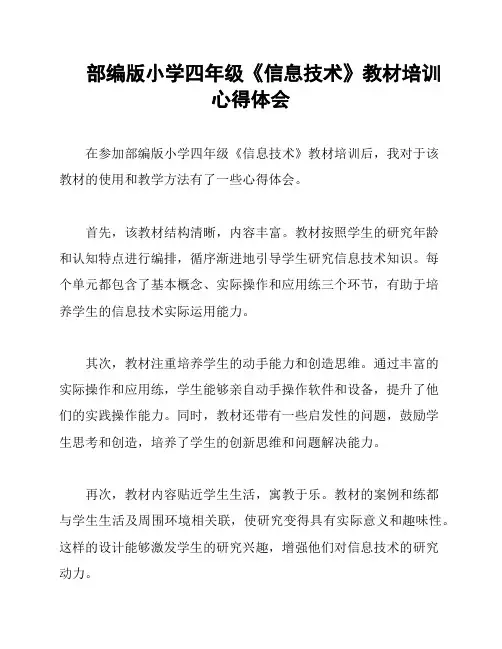 部编版小学四年级《信息技术》教材培训心得体会

在参加部编版小学四年级《信息技术》教材培训后，我对于该教材的使用和教学方法有了一些心得体会。

首先，该教材结构清晰，内容丰富。教材按照学生的研究年龄和认知特点进行编排，循序渐进地引导学生研究信息技术知识。每个单元都包含了基本概念、实际操作和应用练三个环节，有助于培养学生的信息技术实际运用能力。

其次，教材注重培养学生的动手能力和创造思维。通过丰富的实际操作和应用练，学生能够亲自动手操作软件和设备，提升了他们的实践操作能力。同时，教材还带有一些启发性的问题，鼓励学生思考和创造，培养了学生的创新思维和问题解决能力。

再次，教材内容贴近学生生活，寓教于乐。教材的案例和练都与学生生活及周围环境相关联，使研究变得具有实际意义和趣味性。这样的设计能够激发学生的研究兴趣，增强他们对信息技术的研究动力。